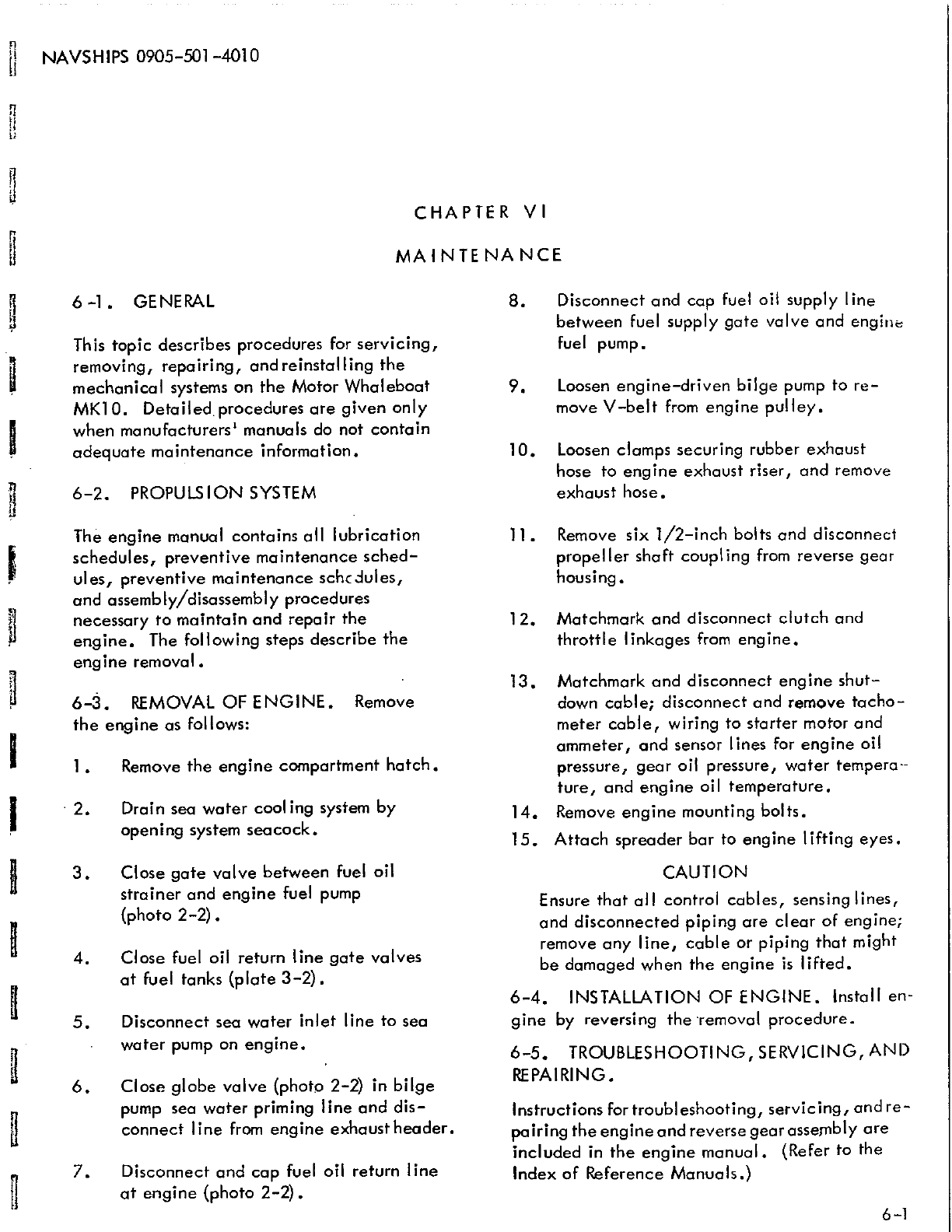 NAVSHIPS 0905-501-4010

CHAPTER VI

MAINTENANCE

6-1. GENERAL

This topic describes procedures for servicing, removing, repairing, and reinstalling the mechanical systems on the Motor Whaleboat MK10. Detailed procedures are given only when manufacturers' manuals do not contain adequate maintenance information.

6-2. PROPULSION SYSTEM

The engine manual contains all lubrication schedules, preventive maintenance schedules, preventive maintenance schedules, and assembly/disassembly procedures necessary to maintain and repair the engine. The following steps describe the engine removal.

6-3. REMOVAL OF ENGINE. Remove the engine as follows:

1. Remove the engine compartment hatch.

2. Drain sea water cooling system by opening system seacock.

3. Close gate valve between fuel oil strainer and engine fuel pump (photo 2-2).

4. Close fuel oil return line gate valves at fuel tanks (plate 3-2).

5. Disconnect sea water inlet line to sea water pump on engine.

6. Close globe valve (photo 2-2) in bilge pump sea water priming line and disconnect line from engine exhaust header.

7. Disconnect and cap fuel oil return line at engine (photo 2-2).

8. Disconnect and cap fuel oil supply line between fuel supply gate valve and engine fuel pump.

9. Loosen engine-driven bilge pump to remove V-belt from engine pulley.

10. Loosen clamps securing rubber exhaust hose to engine exhaust riser, and remove exhaust hose.

11. Remove six 1/2-inch bolts and disconnect propeller shaft coupling from reverse gear housing.

12. Matchmark and disconnect clutch and throttle linkages from engine.

13. Matchmark and disconnect engine shutdown cable; disconnect and remove tachometer cable, wiring to starter motor and ammeter, and sensor lines for engine oil pressure, gear oil pressure, water temperature, and engine oil temperature.

14. Remove engine mounting bolts.

15. Attach spreader bar to engine lifting eyes.

CAUTION

Ensure that all control cables, sensing lines, and disconnected piping are clear of engine; remove any line, cable or piping that might be damaged when the engine is lifted.

6-4. INSTALLATION OF ENGINE. Install engine by reversing the removal procedure.

6-5. TROUBLESHOOTING, SERVICING, AND REPAIRING.

Instructions for troubleshooting, servicing, and repairing the engine and reverse gear assembly are included in the engine manual. (Refer to the Index of Reference Manuals.)

6-1